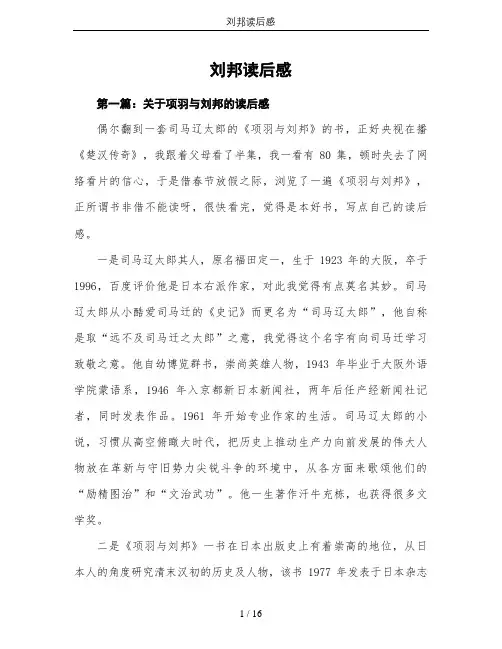 刘邦读后感

刘邦读后感

第一篇：关于项羽与刘邦的读后感

偶尔翻到一套司马辽太郎的《项羽与刘邦》的书，正好央视在播《楚汉传奇》，我跟着父母看了半集，我一看有 80 集，顿时失去了网络看片的信心，于是借春节放假之际，浏览了一遍《项羽与刘邦》，正所谓书非借不能读呀，很快看完，觉得是本好书，写点自己的读后感。

一是司马辽太郎其人，原名福田定一，生于 1923 年的大阪，卒于 1996，百度评价他是日本右派作家，对此我觉得有点莫名其妙。司马辽太郎从小酷爱司马迁的《史记》而更名为“司马辽太郎”，他自称是取“远不及司马迁之太郎”之意，我觉得这个名字有向司马迁学习致敬之意。他自幼博览群书，崇尚英雄人物，1943 年毕业于大阪外语学院蒙语系，1946 年入京都新日本新闻社，两年后任产经新闻社记者，同时发表作品。1961 年开始专业作家的生活。司马辽太郎的小说，习惯从高空俯瞰大时代，把历史上推动生产力向前发展的伟大人物放在革新与守旧势力尖锐斗争的环境中，从各方面来歌颂他们的“励精图治”和“文治武功”。他一生著作汗牛充栋，也获得很多文学奖。

二是《项羽与刘邦》一书在日本出版史上有着崇高的地位，从日本人的角度研究清末汉初的历史及人物，该书 1977 年发表于日本杂志

1 / 16